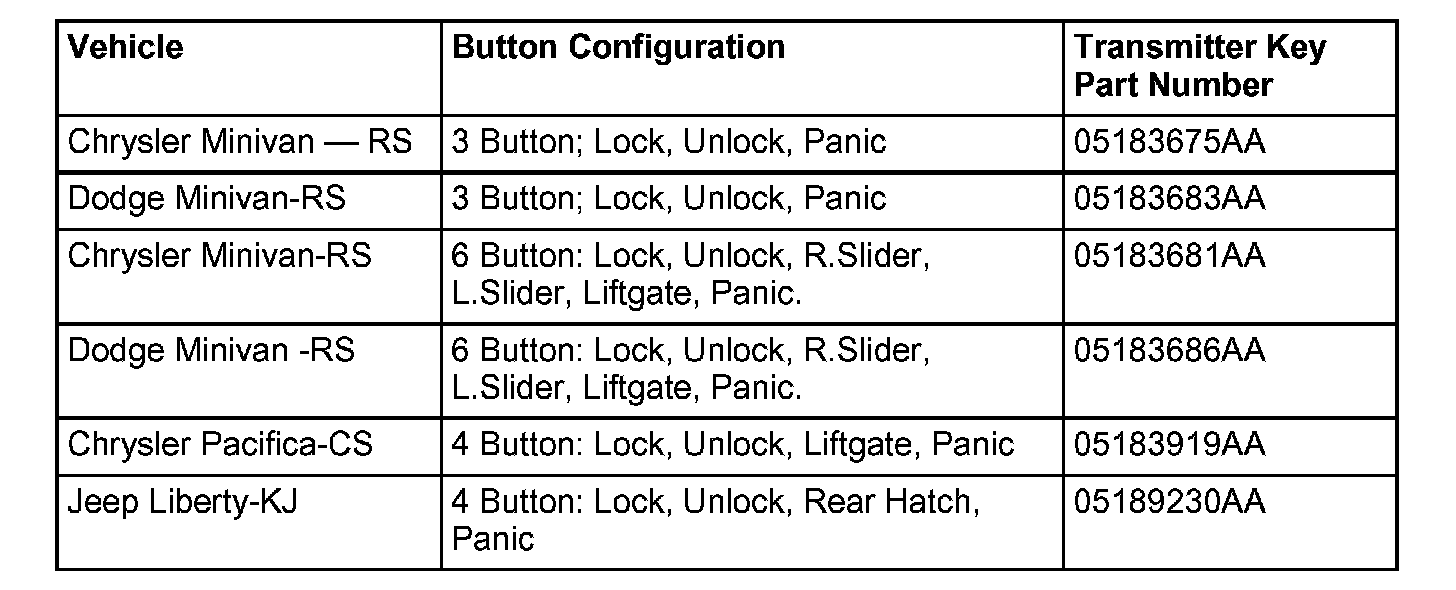 | Vehicle | Button Configuration | Transmitter Key Part Number |
|---|---|---|
| Chrysler Minivan — RS | 3 Button; Lock, Unlock, Panic | 05183675AA |
| Dodge Minivan-RS | 3 Button; Lock, Unlock, Panic | 05183683AA |
| Chrysler Minivan-RS | 6 Button: Lock, Unlock, R.Slider, L.Slider, Liftgate, Panic. | 05183681AA |
| Dodge Minivan -RS | 6 Button: Lock, Unlock, R.Slider, L.Slider, Liftgate, Panic. | 05183686AA |
| Chrysler Pacifica-CS | 4 Button: Lock, Unlock, Liftgate, Panic | 05183919AA |
| Jeep Liberty-KJ | 4 Button: Lock, Unlock, Rear Hatch, Panic | 05189230AA |